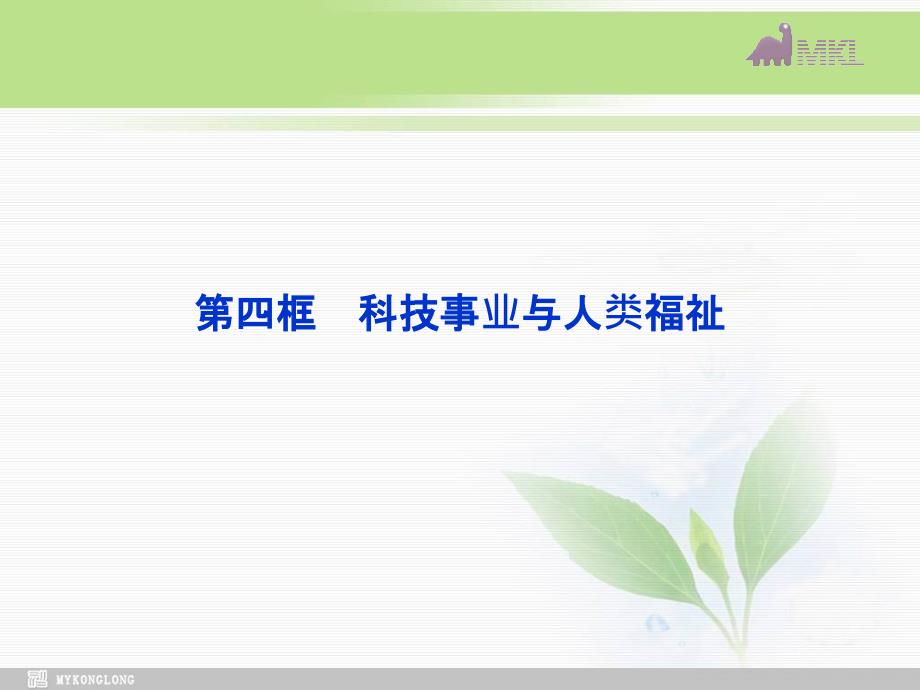 MKL

第四框　科技事业与人类福祉

MYKONGLONG